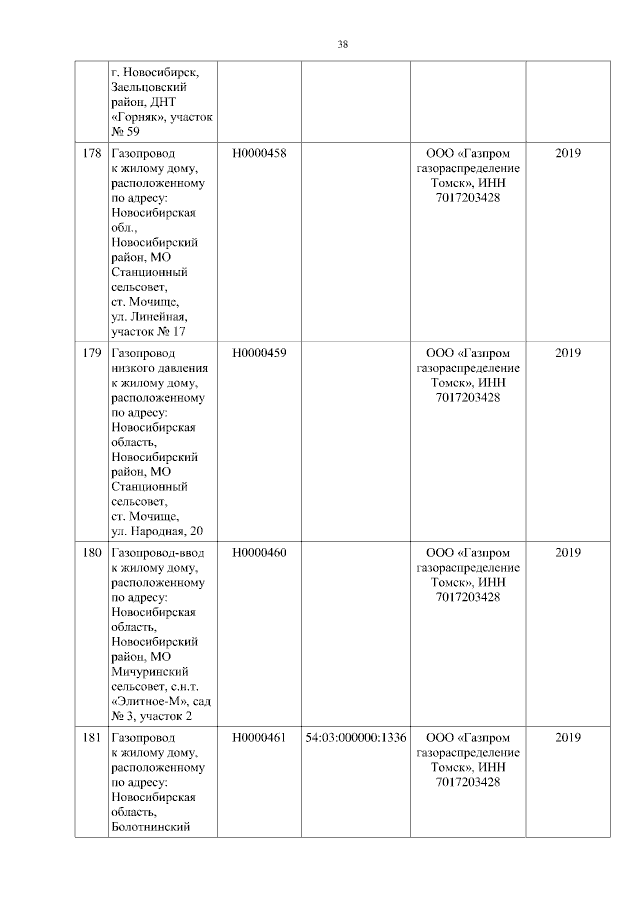 38

| | | | | | |
|---|---|---|---|---|---|
| | г. Новосибирск, Заельцовский район, ДНТ «Горняк», участок № 59 | | | | |
| 178 | Газопровод к жилому дому, расположенному по адресу: Новосибирская обл., Новосибирский район, МО Станционный сельсовет, ст. Мочище, ул. Линейная, участок № 17 | Н0000458 | | ООО «Газпром газораспределение Томск», ИНН 7017203428 | 2019 |
| 179 | Газопровод низкого давления к жилому дому, расположенному по адресу: Новосибирская область, Новосибирский район, МО Станционный сельсовет, ст. Мочище, ул. Народная, 20 | Н0000459 | | ООО «Газпром газораспределение Томск», ИНН 7017203428 | 2019 |
| 180 | Газопровод-ввод к жилому дому, расположенному по адресу: Новосибирская область, Новосибирский район, МО Мичуринский сельсовет, с.н.т. «Элитное-М», сад № 3, участок 2 | Н0000460 | | ООО «Газпром газораспределение Томск», ИНН 7017203428 | 2019 |
| 181 | Газопровод к жилому дому, расположенному по адресу: Новосибирская область, Болотнинский | Н0000461 | 54:03:000000:1336 | ООО «Газпром газораспределение Томск», ИНН 7017203428 | 2019 |